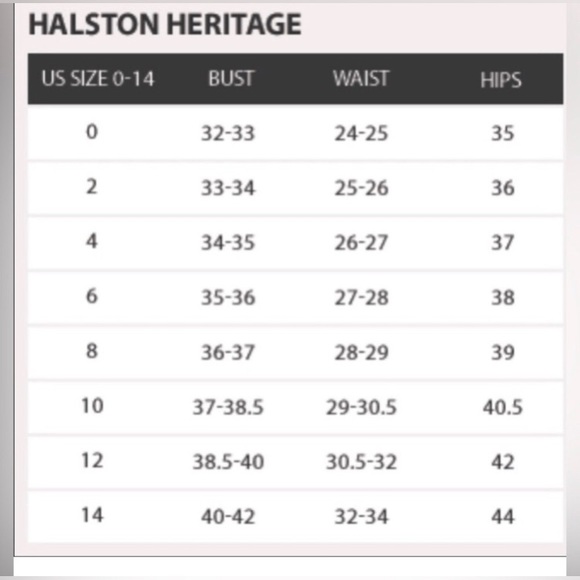 HALSTON HERITAGE

| US SIZE 0-14 | BUST | WAIST | HIPS |
|---|---|---|---|
| 0 | 32-33 | 24-25 | 35 |
| 2 | 33-34 | 25-26 | 36 |
| 4 | 34-35 | 26-27 | 37 |
| 6 | 35-36 | 27-28 | 38 |
| 8 | 36-37 | 28-29 | 39 |
| 10 | 37-38.5 | 29-30.5 | 40.5 |
| 12 | 38.5-40 | 30.5-32 | 42 |
| 14 | 40-42 | 32-34 | 44 |